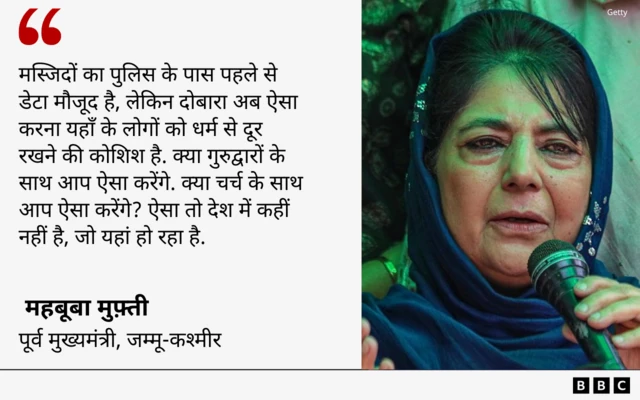 “

मस्जिदों का पुलिस के पास पहले से डेटा मौजूद है, लेकिन दोबारा अब ऐसा करना यहाँ के लोगों को धर्म से दूर रखने की कोशिश है. क्या गुरुद्वारों के साथ आप ऐसा करेंगे. क्या चर्च के साथ आप ऐसा करेंगे? ऐसा तो देश में कहीं नहीं है, जो यहां हो रहा है.

महबूबा मुफ़्ती
पूर्व मुख्यमंत्री, जम्मू-कश्मीर

Getty

BBC